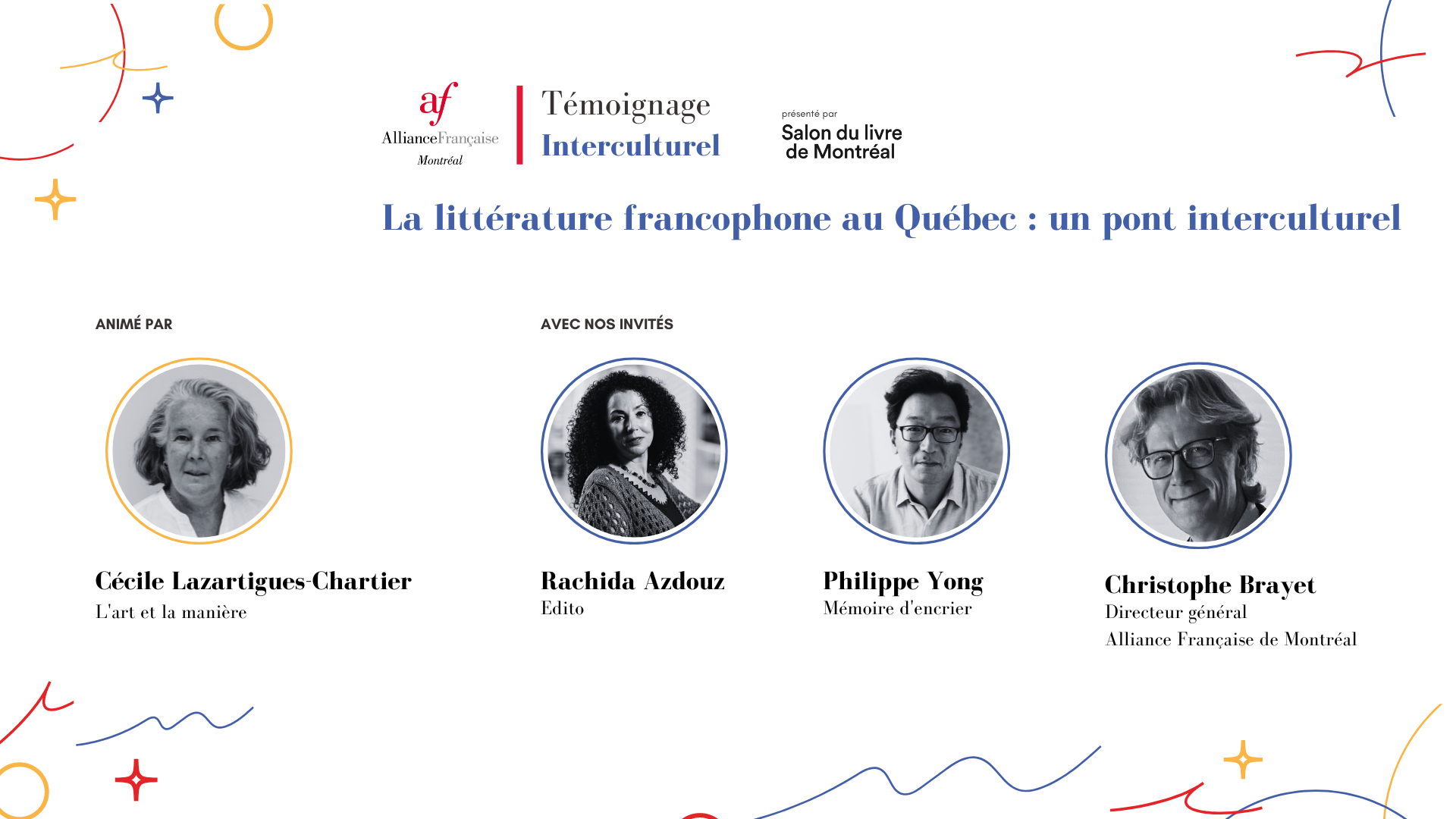 af
AllianceFrançaise
Montréal

Témoignage
Interculturel

présenté par
Salon du livre
de Montréal

La littérature francophone au Québec : un pont interculturel

ANIMÉ PAR

Cécile Lazartigues-Chartier
L'art et la manière

AVEC NOS INVITÉS

Rachida Azdouz
Edito

Philippe Yong
Mémoire d'encrier

Christophe Brayet
Directeur général
Alliance Française de Montréal